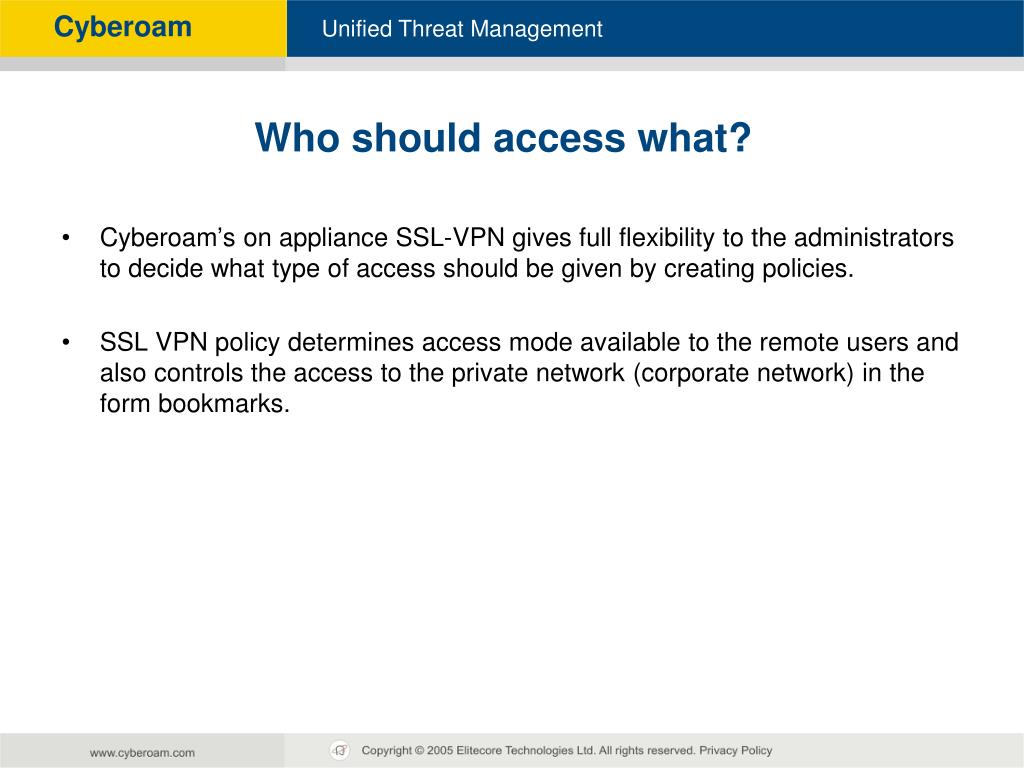 Cyberoam

Unified Threat Management

Who should access what?

• Cyberoam's on appliance SSL-VPN gives full flexibility to the administrators to decide what type of access should be given by creating policies.

• SSL VPN policy determines access mode available to the remote users and also controls the access to the private network (corporate network) in the form bookmarks.

www.cyberoam.com

Copyright © 2005 Elitecore Technologies Ltd. All rights reserved. Privacy Policy